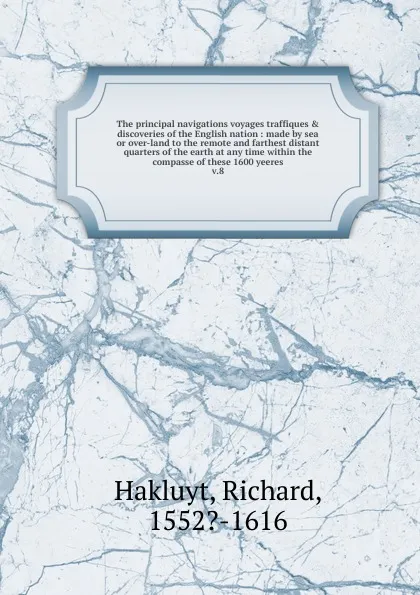 The principal navigations voyages traffiques & discoveries of the English nation : made by sea or over-land to the remote and farthest distant quarters of the earth at any time within the compasse of these 1600 yeeres
v.8

Hakluyt, Richard, 1552?-1616